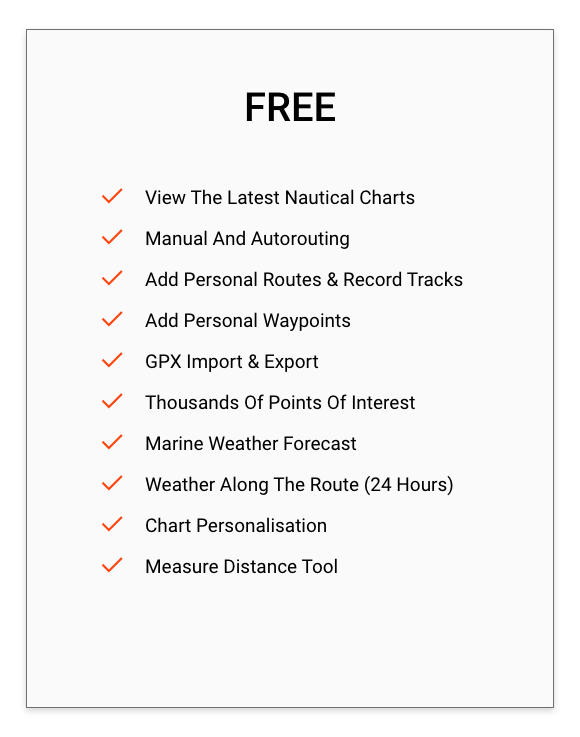 FREE

View The Latest Nautical Charts
Manual And Autorouting
Add Personal Routes & Record Tracks
Add Personal Waypoints
GPX Import & Export
Thousands Of Points Of Interest
Marine Weather Forecast
Weather Along The Route (24 Hours)
Chart Personalisation
Measure Distance Tool